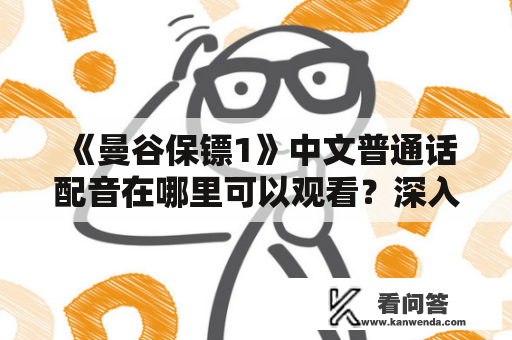 《曼谷保镖1》中文普通话配音在哪里可以观看？深入

看问答
www.kanwenda.com